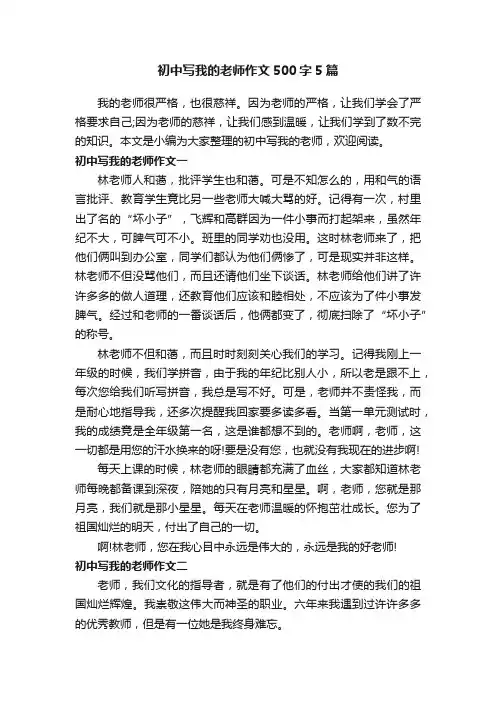 初中写我的老师作文500字5篇

我的老师很严格，也很慈祥。因为老师的严格，让我们学会了严格要求自己;因为老师的慈祥，让我们感到温暖，让我们学到了数不完的知识。本文是小编为大家整理的初中写我的老师，欢迎阅读。

初中写我的老师作文一

林老师人和蔼，批评学生也和蔼。可是不知怎么的，用和气的语言批评、教育学生竟比另一些老师大喊大骂的好。记得有一次，村里出了名的“坏小子”，飞辉和高群因为一件小事而打起架来，虽然年纪不大，可脾气可不小。班里的同学劝也没用。这时林老师来了，把他们俩叫到办公室，同学们都认为他们俩惨了，可是现实并非这样。林老师不但没骂他们，而且还请他们坐下谈话。林老师给他们讲了许许多多的做人道理，还教育他们应该和睦相处，不应该为了件小事发脾气。经过和老师的一番谈话后，他俩都变了，彻底扫除了“坏小子”的称号。

林老师不但和蔼，而且时时刻刻关心我们的学习。记得我刚上一年级的时候，我们学拼音，由于我的年纪比别人小，所以老是跟不上，每次您给我们听写拼音，我总是写不好。可是，老师并不责怪我，而是耐心地指导我，还多次提醒我回家要多读多看。当第一单元测试时，我的成绩竟是全年级第一名，这是谁都想不到的。老师啊，老师，这一切都是用您的汗水换来的呀!要是没有您，也就没有我现在的进步啊!

每天上课的时候，林老师的眼睛都充满了血丝，大家都知道林老师每晚都备课到深夜，陪她的只有月亮和星星。啊，老师，您就是那月亮，我们就是那小星星。每天在老师温暖的怀抱茁壮成长。您为了祖国灿烂的明天，付出了自己的一切。

啊!林老师，您在我心目中永远是伟大的，永远是我的好老师!

初中写我的老师作文二

老师，我们文化的指导者，就是有了他们的付出才使的我们的祖国灿烂辉煌。我崇敬这伟大而神圣的职业。六年来我遇到过许许多多的优秀教师，但是有一位她是我终身难忘。